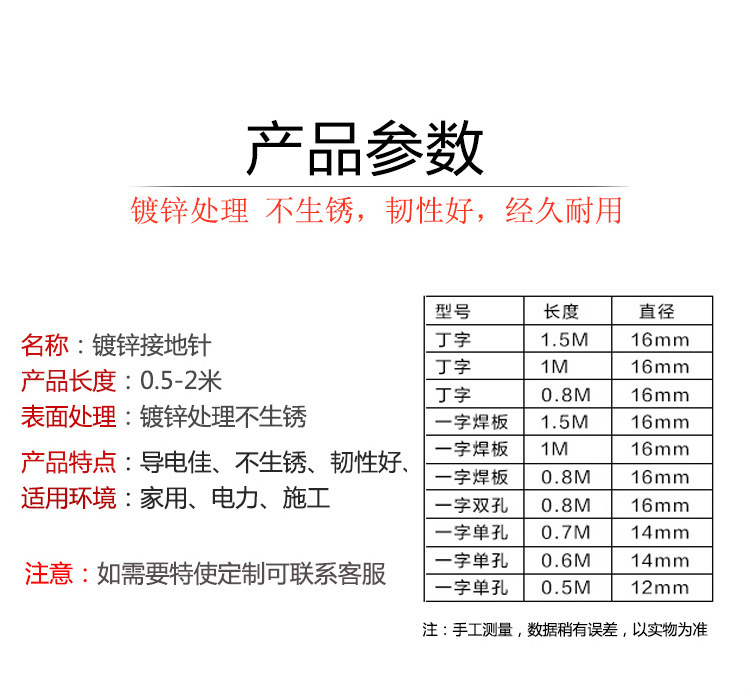 产品参数

镀锌处理 不生锈，韧性好，经久耐用

名称：镀锌接地针
产品长度：0.5-2米
表面处理：镀锌处理不生锈
产品特点：导电佳、不生锈、韧性好、
适用环境：家用、电力、施工

注意：如需要特使定制可联系客服

| 型号 | 长度 | 直径 |
|---|---|---|
| 丁字 | 1.5M | 16mm |
| 丁字 | 1M | 16mm |
| 丁字 | 0.8M | 16mm |
| 一字焊板 | 1.5M | 16mm |
| 一字焊板 | 1M | 16mm |
| 一字焊板 | 0.8M | 16mm |
| 一字双孔 | 0.8M | 16mm |
| 一字单孔 | 0.7M | 14mm |
| 一字单孔 | 0.6M | 14mm |
| 一字单孔 | 0.5M | 12mm |

注：手工测量，数据稍有误差，以实物为准